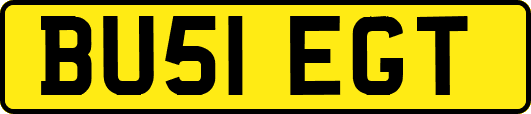 BU51 EGT